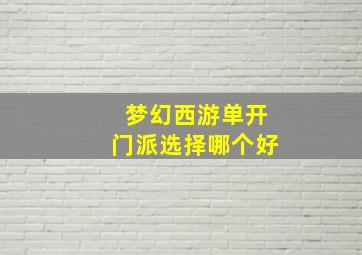 梦幻西游单开
门派选择哪个好